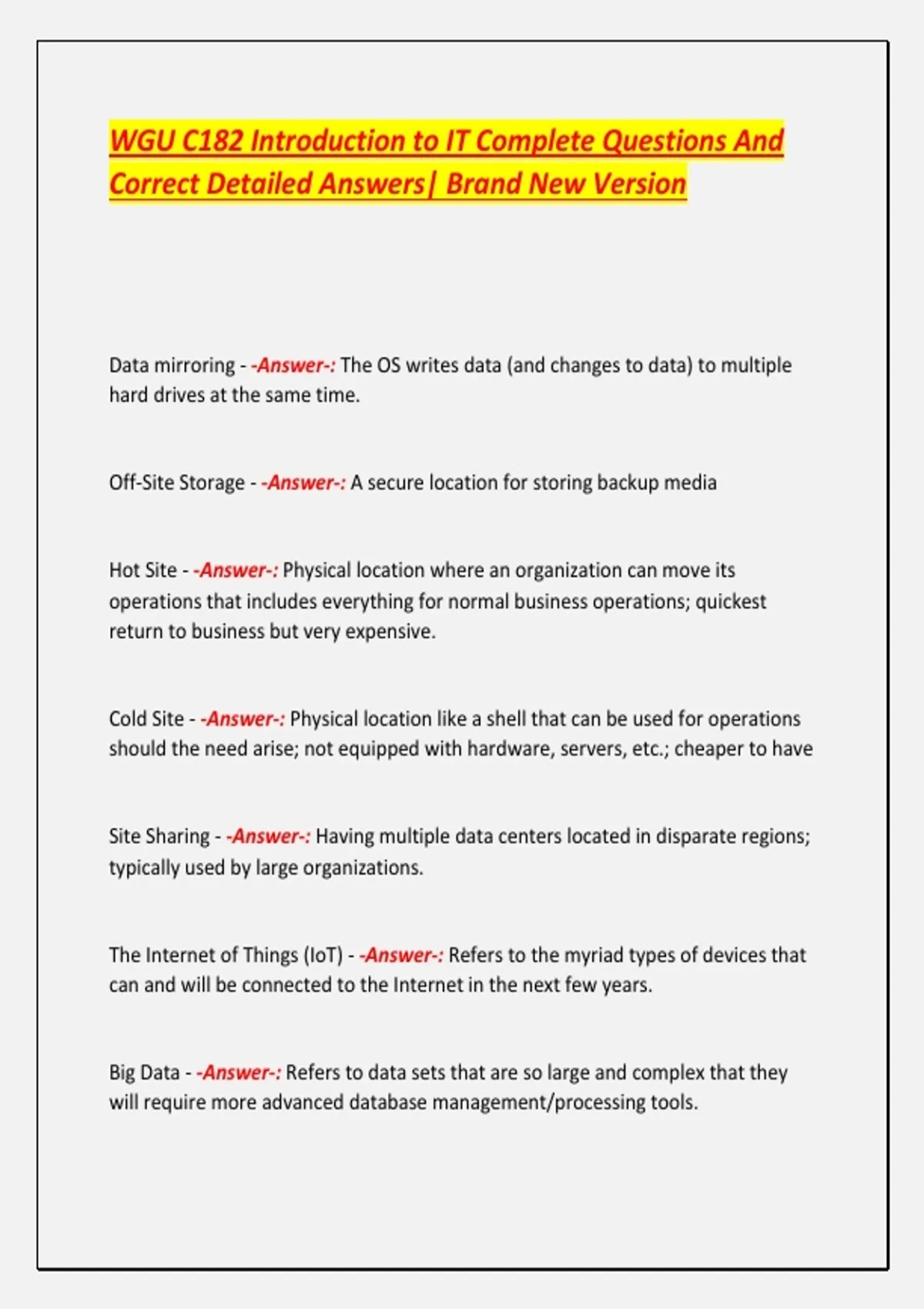 WGU C182 Introduction to IT Complete Questions And Correct Detailed Answers| Brand New Version

Data mirroring - -Answer-: The OS writes data (and changes to data) to multiple hard drives at the same time.

Off-Site Storage - -Answer-: A secure location for storing backup media

Hot Site - -Answer-: Physical location where an organization can move its operations that includes everything for normal business operations; quickest return to business but very expensive.

Cold Site - -Answer-: Physical location like a shell that can be used for operations should the need arise; not equipped with hardware, servers, etc.; cheaper to have

Site Sharing - -Answer-: Having multiple data centers located in disparate regions; typically used by large organizations.

The Internet of Things (IoT) - -Answer-: Refers to the myriad types of devices that can and will be connected to the Internet in the next few years.

Big Data - -Answer-: Refers to data sets that are so large and complex that they will require more advanced database management/processing tools.